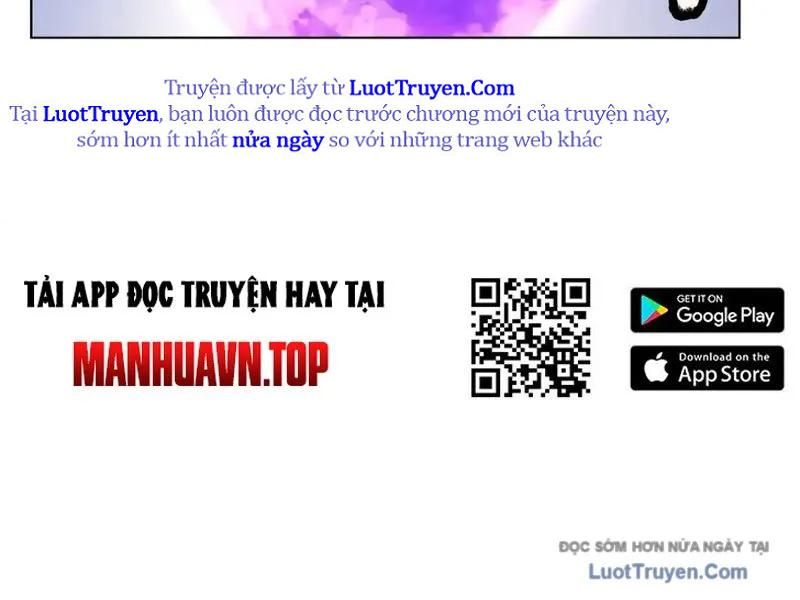 Truyện được lấy từ LuotTruyen.Com
Tại LuotTruyen, bạn luôn được đọc trước chương mới của truyện này, sớm hơn ít nhất nửa ngày so với những trang web khác

TẢI APP ĐỌC TRUYỆN HAY TẠI
MANHUAVN.TOP

GET IT ON
Google Play

Download on the
App Store

ĐỌC SỚM HƠN NỬA NGÀY TẠI
LuotTruyen.Com